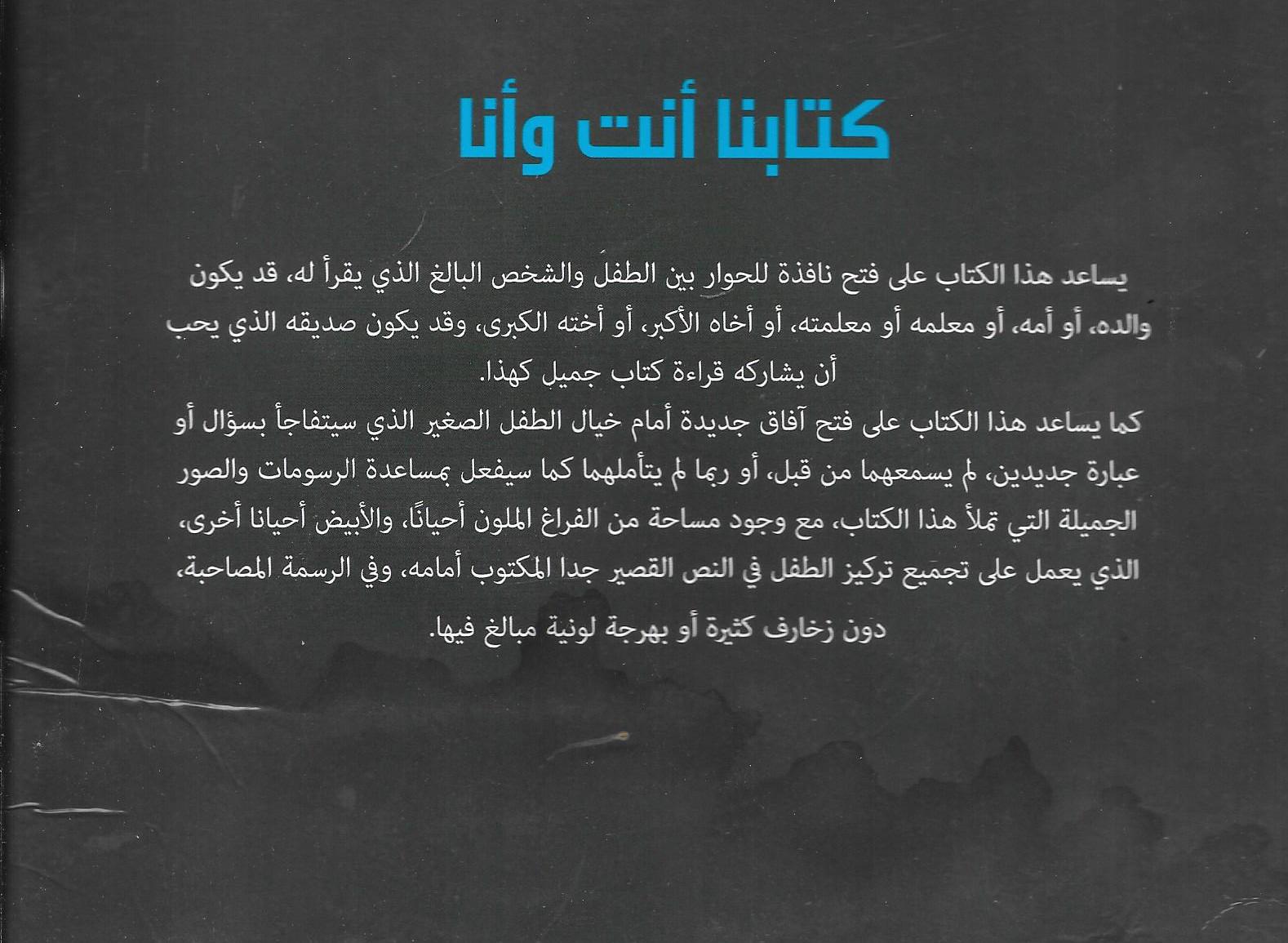 كتابنا أنت وأنا

يساعد هذا الكتاب على فتح نافذة للحوار بين الطفل والشخص البالغ الذي يقرأ له، قد يكون والده، أو أمه، أو معلمه أو معلمته، أو أخاه الأكبر، أو أخته الكبرى، وقد يكون صديقه الذي يحب أن يشاركه قراءة كتاب جميل كهذا.

كما يساعد هذا الكتاب على فتح آفاق جديدة أمام خيال الطفل الصغير الذي سيتفاجأ بسؤال أو عبارة جديدين، لم يسمعهما من قبل، أو ربما لم يتأملهما كما سيفعل بمساعدة الرسومات والصور الجميلة التي تملأ هذا الكتاب، مع وجود مساحة من الفراغ الملون أحيانًا، والأبيض أحيانا أخرى، الذي يعمل على تجميع تركيز الطفل في النص القصير جدا المكتوب أمامه، وفي الرسمة المصاحبة، دون زخارف كثيرة أو بهرجة لونية مبالغ فيها.